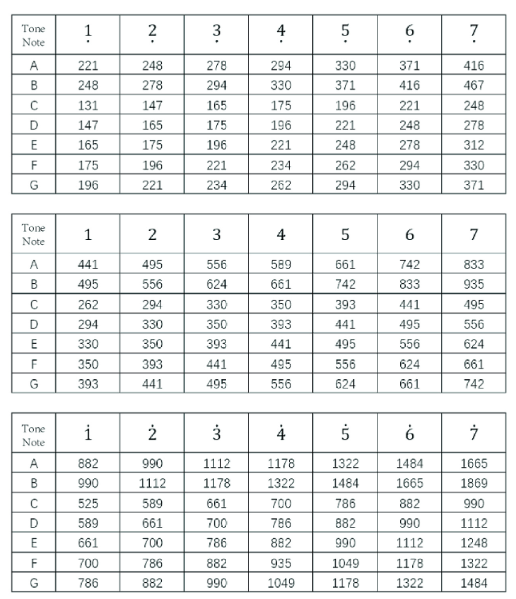 | Tone Note | $\underset{\cdot}{1}$ | $\underset{\cdot}{2}$ | $\underset{\cdot}{3}$ | $\underset{\cdot}{4}$ | $\underset{\cdot}{5}$ | $\underset{\cdot}{6}$ | $\underset{\cdot}{7}$ |
|---|---|---|---|---|---|---|---|
| A | 221 | 248 | 278 | 294 | 330 | 371 | 416 |
| B | 248 | 278 | 294 | 330 | 371 | 416 | 467 |
| C | 131 | 147 | 165 | 175 | 196 | 221 | 248 |
| D | 147 | 165 | 175 | 196 | 221 | 248 | 278 |
| E | 165 | 175 | 196 | 221 | 248 | 278 | 312 |
| F | 175 | 196 | 221 | 234 | 262 | 294 | 330 |
| G | 196 | 221 | 234 | 262 | 294 | 330 | 371 |

| Tone Note | 1 | 2 | 3 | 4 | 5 | 6 | 7 |
|---|---|---|---|---|---|---|---|
| A | 441 | 495 | 556 | 589 | 661 | 742 | 833 |
| B | 495 | 556 | 624 | 661 | 742 | 833 | 935 |
| C | 262 | 294 | 330 | 350 | 393 | 441 | 495 |
| D | 294 | 330 | 350 | 393 | 441 | 495 | 556 |
| E | 330 | 350 | 393 | 441 | 495 | 556 | 624 |
| F | 350 | 393 | 441 | 495 | 556 | 624 | 661 |
| G | 393 | 441 | 495 | 556 | 624 | 661 | 742 |

| Tone Note | $\dot{1}$ | $\dot{2}$ | $\dot{3}$ | $\dot{4}$ | $\dot{5}$ | $\dot{6}$ | $\dot{7}$ |
|---|---|---|---|---|---|---|---|
| A | 882 | 990 | 1112 | 1178 | 1322 | 1484 | 1665 |
| B | 990 | 1112 | 1178 | 1322 | 1484 | 1665 | 1869 |
| C | 525 | 589 | 661 | 700 | 786 | 882 | 990 |
| D | 589 | 661 | 700 | 786 | 882 | 990 | 1112 |
| E | 661 | 700 | 786 | 882 | 990 | 1112 | 1248 |
| F | 700 | 786 | 882 | 935 | 1049 | 1178 | 1322 |
| G | 786 | 882 | 990 | 1049 | 1178 | 1322 | 1484 |